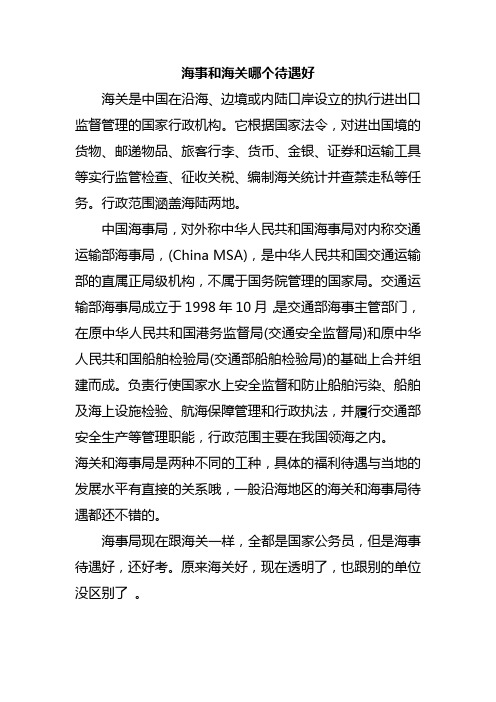 海事和海关哪个待遇好

海关是中国在沿海、边境或内陆口岸设立的执行进出口监督管理的国家行政机构。它根据国家法令，对进出国境的货物、邮递物品、旅客行李、货币、金银、证券和运输工具等实行监管检查、征收关税、编制海关统计并查禁走私等任务。行政范围涵盖海陆两地。

中国海事局，对外称中华人民共和国海事局对内称交通运输部海事局，(China MSA)，是中华人民共和国交通运输部的直属正局级机构，不属于国务院管理的国家局。交通运输部海事局成立于 1998 年 10 月 ,是交通部海事主管部门，在原中华人民共和国港务监督局(交通安全监督局)和原中华人民共和国船舶检验局(交通部船舶检验局)的基础上合并组建而成。负责行使国家水上安全监督和防止船舶污染、船舶及海上设施检验、航海保障管理和行政执法，并履行交通部安全生产等管理职能，行政范围主要在我国领海之内。

海关和海事局是两种不同的工种，具体的福利待遇与当地的发展水平有直接的关系哦，一般沿海地区的海关和海事局待遇都还不错的。

海事局现在跟海关一样，全都是国家公务员，但是海事待遇好，还好考。原来海关好，现在透明了，也跟别的单位没区别了 。